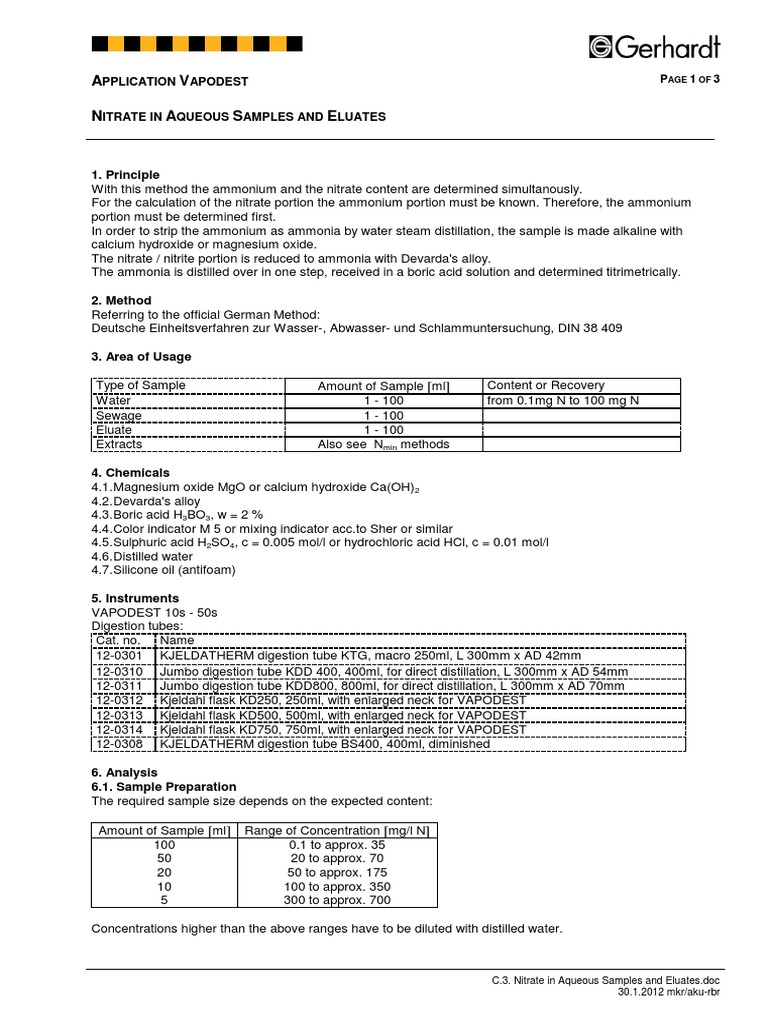 Gerhardt

APPLICATION VAPODEST

PAGE 1 OF 3

NITRATE IN AQUEOUS SAMPLES AND ELUATES

1. Principle
With this method the ammonium and the nitrate content are determined simultanously.
For the calculation of the nitrate portion the ammonium portion must be known. Therefore, the ammonium portion must be determined first.
In order to strip the ammonium as ammonia by water steam distillation, the sample is made alkaline with calcium hydroxide or magnesium oxide.
The nitrate / nitrite portion is reduced to ammonia with Devarda's alloy.
The ammonia is distilled over in one step, received in a boric acid solution and determined titrimetrically.

2. Method
Referring to the official German Method:
Deutsche Einheitsverfahren zur Wasser-, Abwasser- und Schlammuntersuchung, DIN 38 409

3. Area of Usage

| Type of Sample | Amount of Sample [ml] | Content or Recovery |
|---|---|---|
| Water | 1 - 100 | from 0.1mg N to 100 mg N |
| Sewage | 1 - 100 | |
| Eluate | 1 - 100 | |
| Extracts | Also see $N_{min}$ methods | |

4. Chemicals
4.1.Magnesium oxide MgO or calcium hydroxide $Ca(OH)_2$
4.2.Devarda's alloy
4.3.Boric acid $H_3BO_3$, w = 2 %
4.4.Color indicator M 5 or mixing indicator acc.to Sher or similar
4.5.Sulphuric acid $H_2SO_4$, c = 0.005 mol/l or hydrochloric acid HCl, c = 0.01 mol/l
4.6.Distilled water
4.7.Silicone oil (antifoam)

5. Instruments
VAPODEST 10s - 50s
Digestion tubes:

| Cat. no. | Name |
|---|---|
| 12-0301 | KJELDATHERM digestion tube KTG, macro 250ml, L 300mm x AD 42mm |
| 12-0310 | Jumbo digestion tube KDD 400, 400ml, for direct distillation, L 300mm x AD 54mm |
| 12-0311 | Jumbo digestion tube KDD800, 800ml, for direct distillation, L 300mm x AD 70mm |
| 12-0312 | Kjeldahl flask KD250, 250ml, with enlarged neck for VAPODEST |
| 12-0313 | Kjeldahl flask KD500, 500ml, with enlarged neck for VAPODEST |
| 12-0314 | Kjeldahl flask KD750, 750ml, with enlarged neck for VAPODEST |
| 12-0308 | KJELDATHERM digestion tube BS400, 400ml, diminished |

6. Analysis
6.1. Sample Preparation
The required sample size depends on the expected content:

| Amount of Sample [ml] | Range of Concentration [mg/l N] |
|---|---|
| 100 | 0.1 to approx. 35 |
| 50 | 20 to approx. 70 |
| 20 | 50 to approx. 175 |
| 10 | 100 to approx. 350 |
| 5 | 300 to approx. 700 |

Concentrations higher than the above ranges have to be diluted with distilled water.

C.3. Nitrate in Aqueous Samples and Eluates.doc
30.1.2012 mkr/aku-rbr